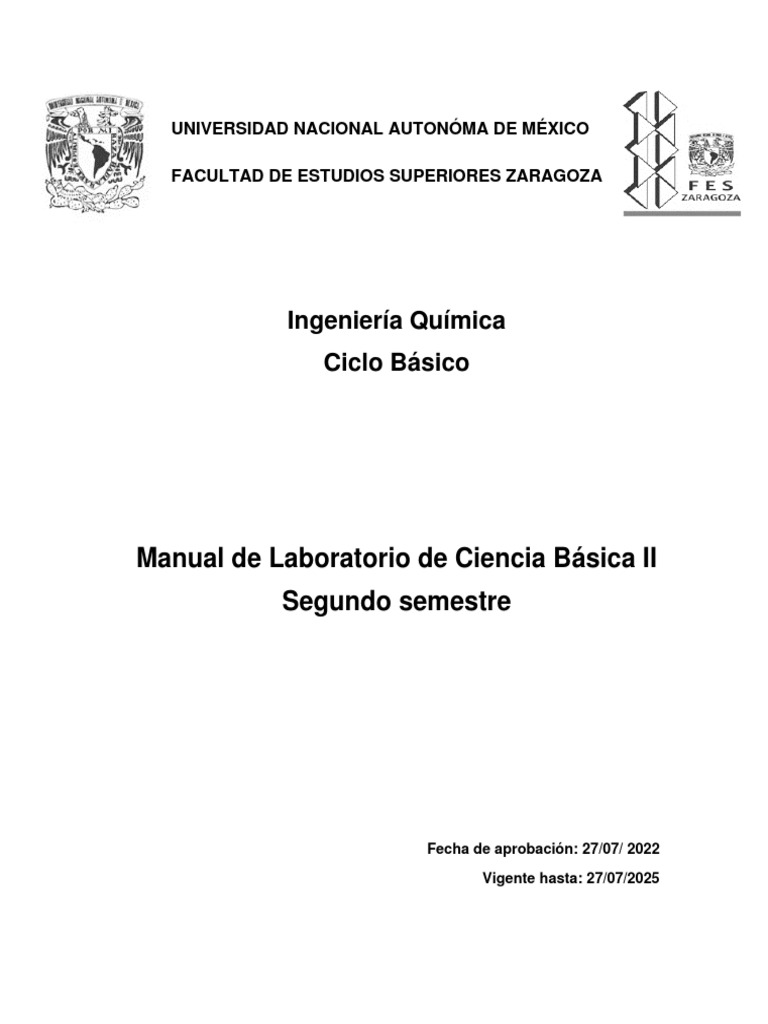 UNIVERSIDAD NACIONAL AUTONÓMA DE MÉXICO

FACULTAD DE ESTUDIOS SUPERIORES ZARAGOZA

FES
ZARAGOZA

Ingeniería Química
Ciclo Básico

Manual de Laboratorio de Ciencia Básica II
Segundo semestre

Fecha de aprobación: 27/07/ 2022
Vigente hasta: 27/07/2025